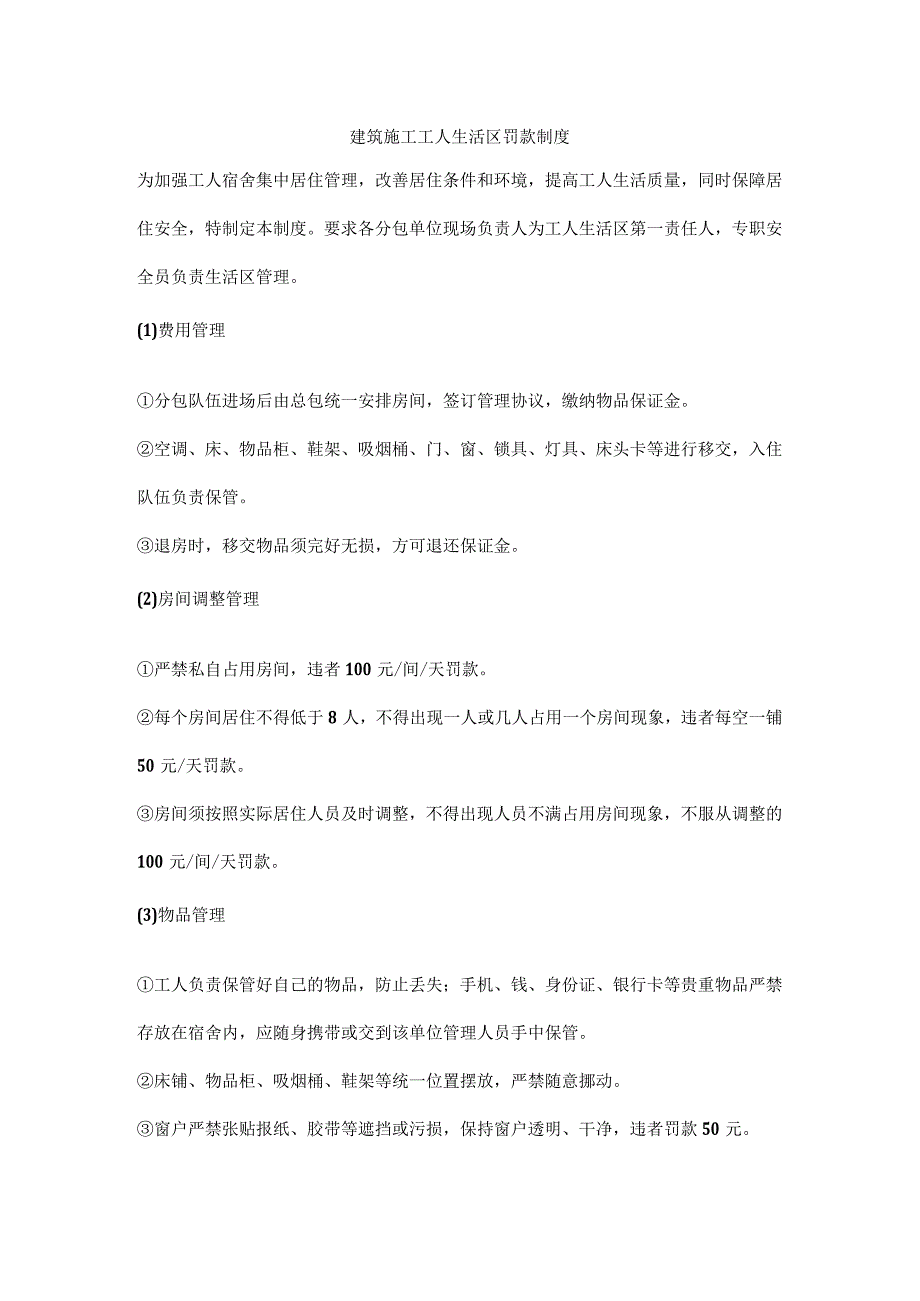 建筑施工工人生活区罚款制度

为加强工人宿舍集中居住管理，改善居住条件和环境，提高工人生活质量，同时保障居住安全，特制定本制度。要求各分包单位现场负责人为工人生活区第一责任人，专职安全员负责生活区管理。

(1)费用管理

①分包队伍进场后由总包统一安排房间，签订管理协议，缴纳物品保证金。

②空调、床、物品柜、鞋架、吸烟桶、门、窗、锁具、灯具、床头卡等进行移交，入住队伍负责保管。

③退房时，移交物品须完好无损，方可退还保证金。

(2)房间调整管理

①严禁私自占用房间，违者100元/间/天罚款。

②每个房间居住不得低于8人，不得出现一人或几人占用一个房间现象，违者每空一铺50元/天罚款。

③房间须按照实际居住人员及时调整，不得出现人员不满占用房间现象，不服从调整的100元/间/天罚款。

(3)物品管理

①工人负责保管好自己的物品，防止丢失；手机、钱、身份证、银行卡等贵重物品严禁存放在宿舍内，应随身携带或交到该单位管理人员手中保管。

②床铺、物品柜、吸烟桶、鞋架等统一位置摆放，严禁随意挪动。

③窗户严禁张贴报纸、胶带等遮挡或污损，保持窗户透明、干净，违者罚款50元。